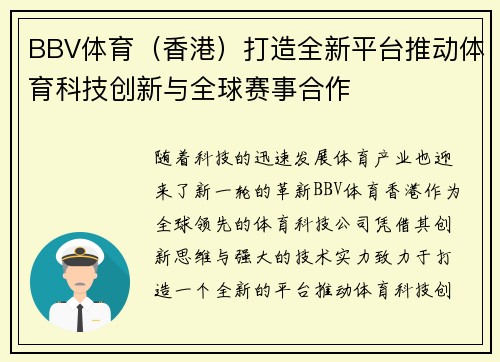 BBV体育（香港）打造全新平台推动体育科技创新与全球赛事合作

随着科技的迅速发展体育产业也迎来了新一轮的革新BBV体育香港作为全球领先的体育科技公司凭借其创新思维与强大的技术实力致力于打造一个全新的平台推动体育科技创